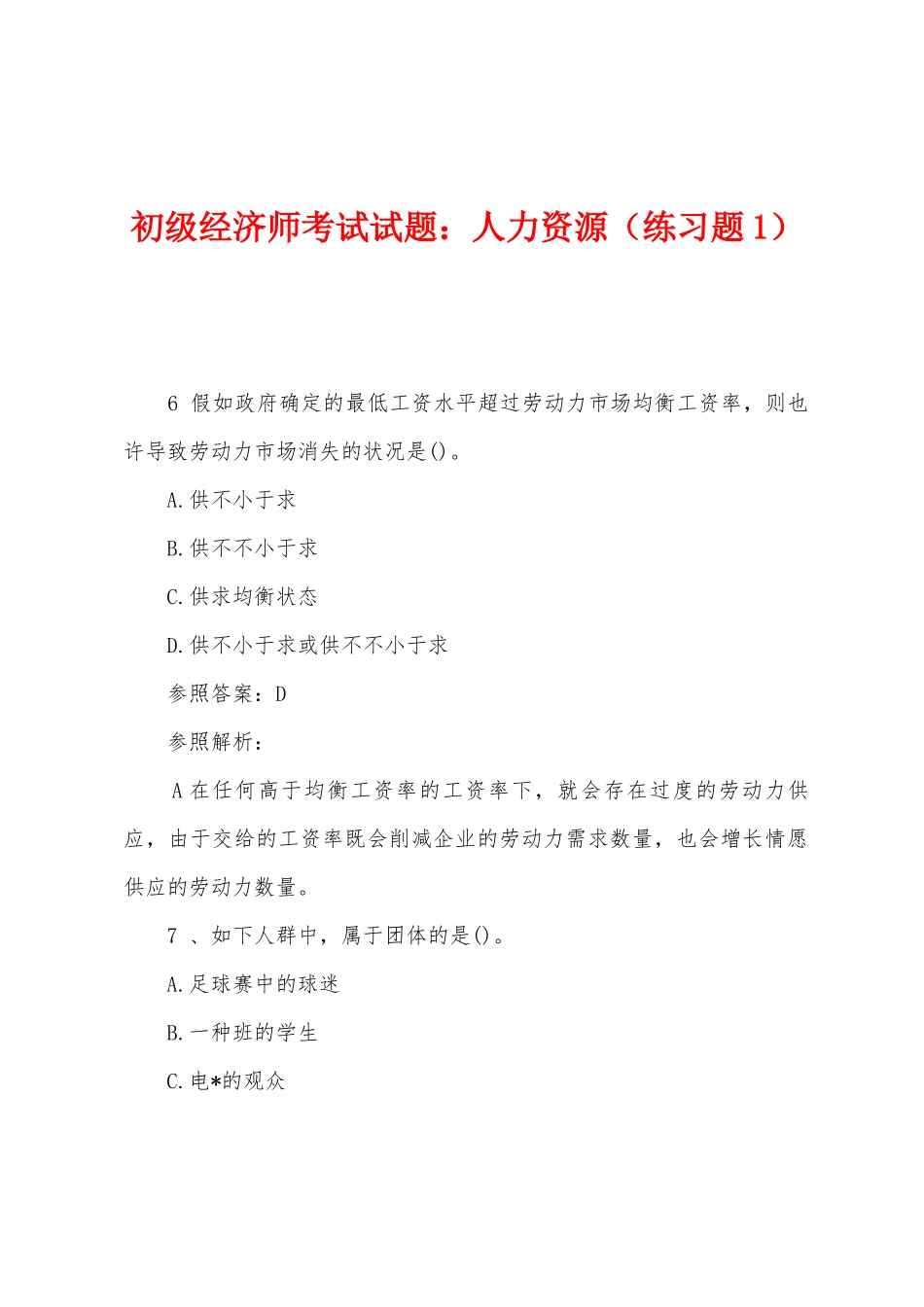 初级经济师考试试题：人力资源（练习题 1）

6 假如政府确定的最低工资水平超过劳动力市场均衡工资率，则也许导致劳动力市场消失的状况是()。

A.供不小于求

B.供不不小于求

C.供求均衡状态

D.供不小于求或供不不小于求

参照答案：D

参照解析：

A 在任何高于均衡工资率的工资率下，就会存在过度的劳动力供应，由于交给的工资率既会削减企业的劳动力需求数量，也会增长情愿供应的劳动力数量。

7 、如下人群中，属于团体的是()。

A.足球赛中的球迷

B.一种班的学生

C.电*的观众